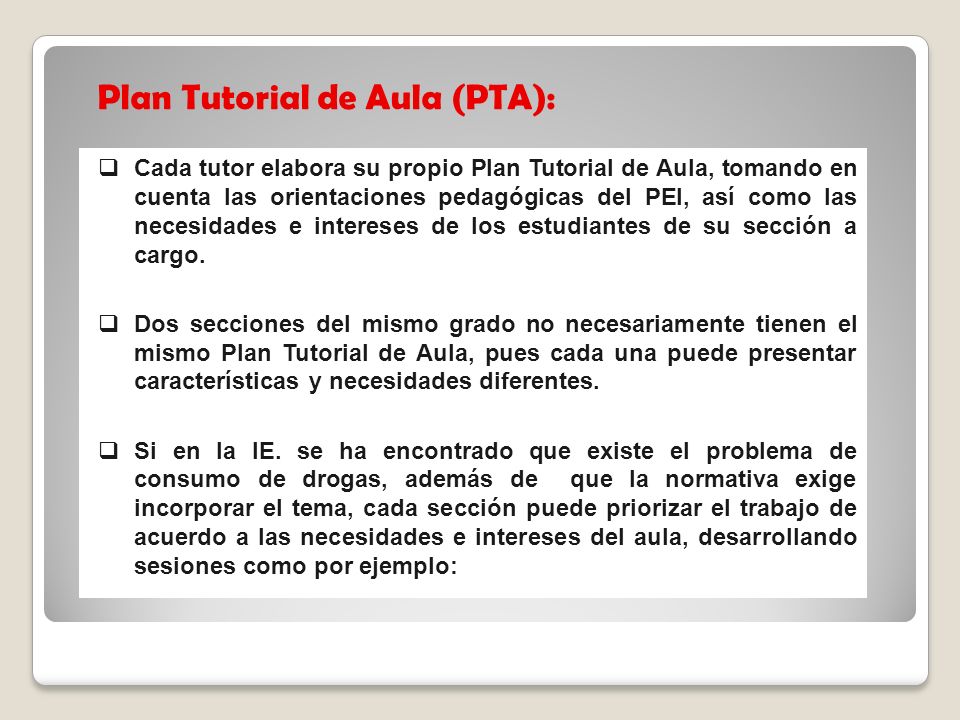 Plan Tutorial de Aula (PTA):

❑ Cada tutor elabora su propio Plan Tutorial de Aula, tomando en cuenta las orientaciones pedagógicas del PEI, así como las necesidades e intereses de los estudiantes de su sección a cargo.

❑ Dos secciones del mismo grado no necesariamente tienen el mismo Plan Tutorial de Aula, pues cada una puede presentar características y necesidades diferentes.

❑ Si en la IE. se ha encontrado que existe el problema de consumo de drogas, además de que la normativa exige incorporar el tema, cada sección puede priorizar el trabajo de acuerdo a las necesidades e intereses del aula, desarrollando sesiones como por ejemplo: